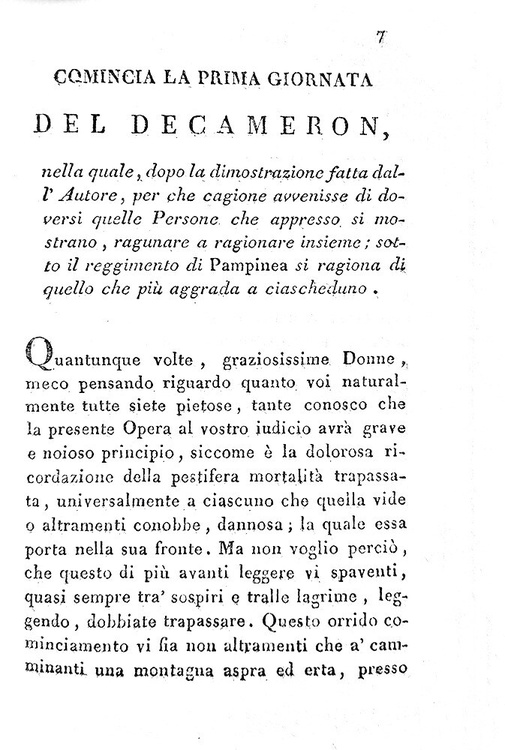 7

COMINCIA LA PRIMA GIORNATA

DEL DECAMERON,

nella quale, dopo la dimostrazione fatta dall' Autore, per che cagione avvenisse di doversi quelle Persone che appresso si mostrano, ragunare a ragionare insieme; sotto il reggimento di Pampinea si ragiona di quello che più aggrada a ciascheduno.

Quantunque volte, graziosissime Donne, meco pensando riguardo quanto voi naturalmente tutte siete pietose, tante conosco che la presente Opera al vostro iudicio avrà grave e noioso principio, siccome è la dolorosa ricordazione della pestifera mortalità trapassata, universalmente a ciascuno che quella vide o altramenti conobbe, dannosa; la quale essa porta nella sua fronte. Ma non voglio perciò, che questo di più avanti leggere vi spaventi, quasi sempre tra' sospiri e tralle lagrime, leggendo, dobbiate trapassare. Questo orrido cominciamento vi fia non altramenti che a' camminanti una montagna aspra ed erta, presso